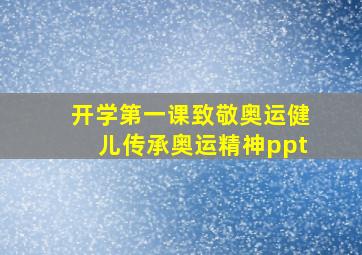 开学第一课致敬奥运健儿传承奥运精神ppt